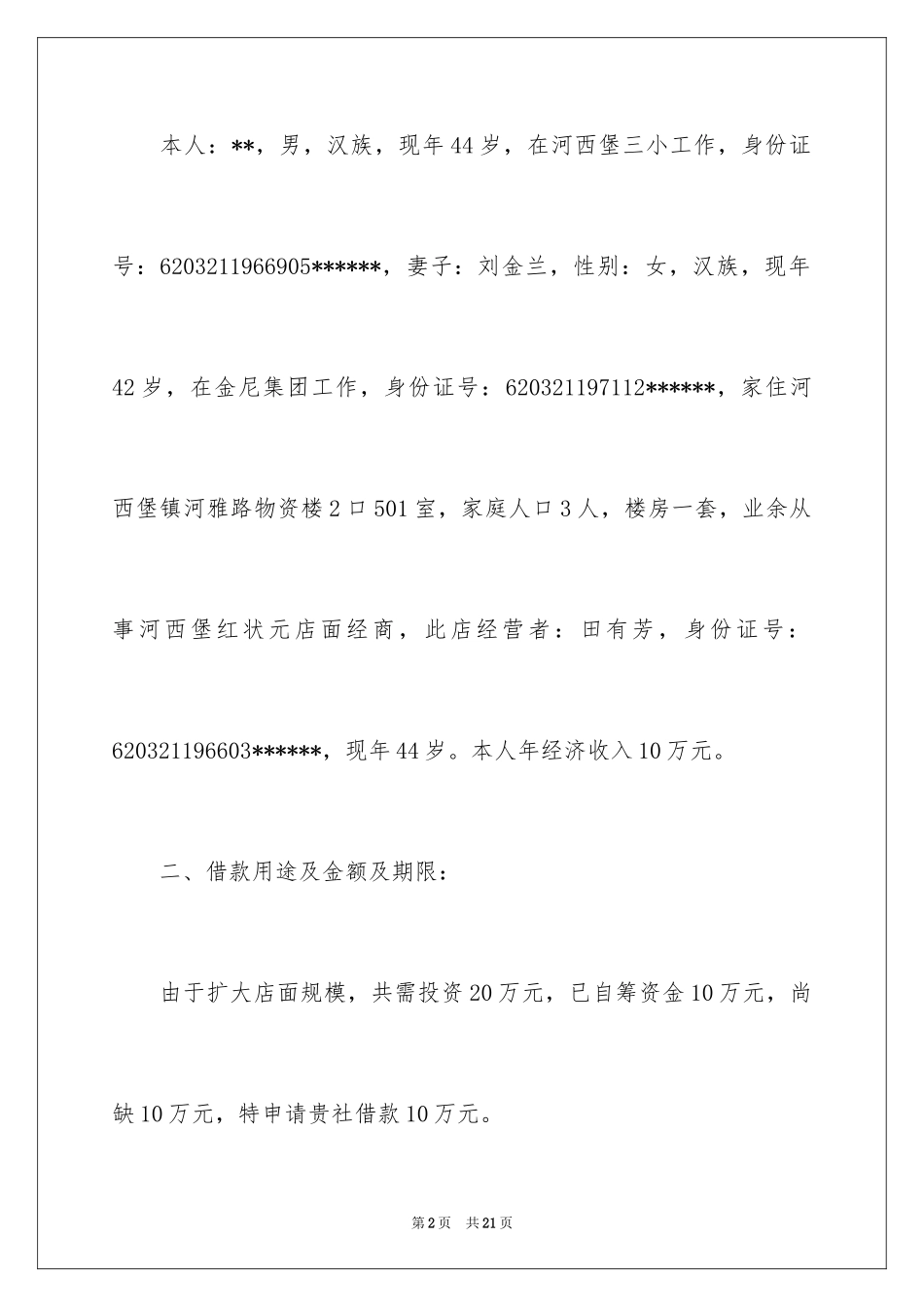 本人：**，男，汉族，现年44岁，在河西堡三小工作，身份证号：6203211966905******，妻子：刘金兰，性别：女，汉族，现年42岁，在金尼集团工作，身份证号：620321197112******，家住河西堡镇河雅路物资楼2口501室，家庭人口3人，楼房一套，业余从事河西堡红状元店面经商，此店经营者：田有芳，身份证号：620321196603******，现年44岁。本人年经济收入10万元。

二、借款用途及金额及期限：

由于扩大店面规模，共需投资20万元，已自筹资金10万元，尚缺10万元，特申请贵社借款10万元。

第2页 共21页